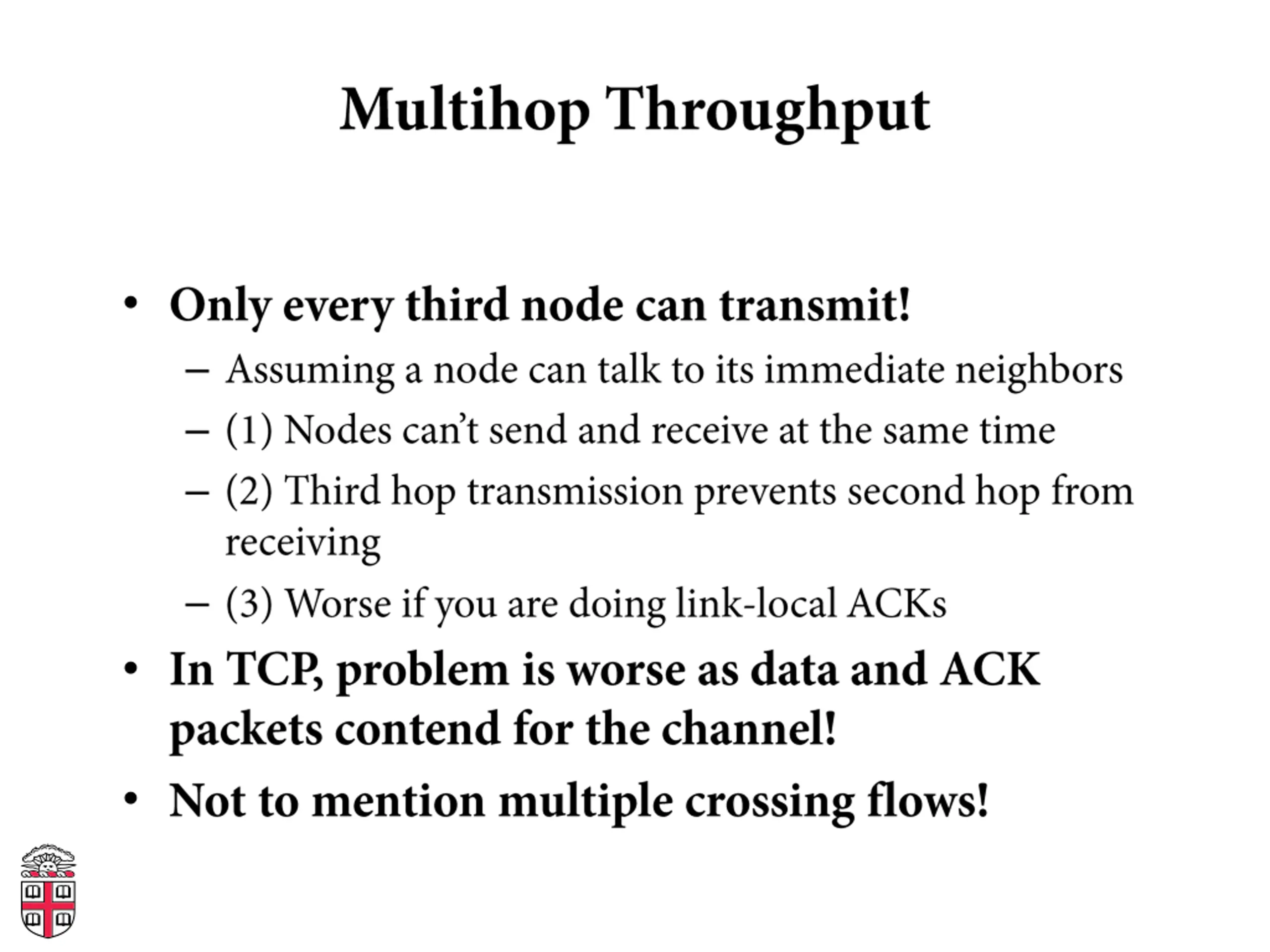 Multihop Throughput

• Only every third node can transmit!
  – Assuming a node can talk to its immediate neighbors
  – (1) Nodes can't send and receive at the same time
  – (2) Third hop transmission prevents second hop from receiving
  – (3) Worse if you are doing link-local ACKs
• In TCP, problem is worse as data and ACK packets contend for the channel!
• Not to mention multiple crossing flows!